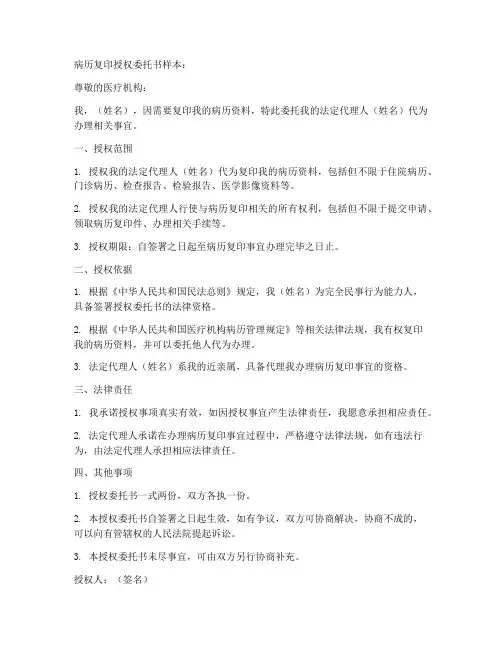 病历复印授权委托书样本：

尊敬的医疗机构：

我，（姓名），因需要复印我的病历资料，特此委托我的法定代理人（姓名）代为办理相关事宜。

一、授权范围

1. 授权我的法定代理人（姓名）代为复印我的病历资料，包括但不限于住院病历、门诊病历、检查报告、检验报告、医学影像资料等。

2. 授权我的法定代理人行使与病历复印相关的所有权利，包括但不限于提交申请、领取病历复印件、办理相关手续等。

3. 授权期限：自签署之日起至病历复印事宜办理完毕之日止。

二、授权依据

1. 根据《中华人民共和国民法总则》规定，我（姓名）为完全民事行为能力人，具备签署授权委托书的法律资格。

2. 根据《中华人民共和国医疗机构病历管理规定》等相关法律法规，我有权复印我的病历资料，并可以委托他人代为办理。

3. 法定代理人（姓名）系我的近亲属，具备代理我办理病历复印事宜的资格。

三、法律责任

1. 我承诺授权事项真实有效，如因授权事宜产生法律责任，我愿意承担相应责任。

2. 法定代理人承诺在办理病历复印事宜过程中，严格遵守法律法规，如有违法行为，由法定代理人承担相应法律责任。

四、其他事项

1. 授权委托书一式两份，双方各执一份。

2. 本授权委托书自签署之日起生效，如有争议，双方可协商解决，协商不成的，可以向有管辖权的人民法院提起诉讼。

3. 本授权委托书未尽事宜，可由双方另行协商补充。

授权人：（签名）